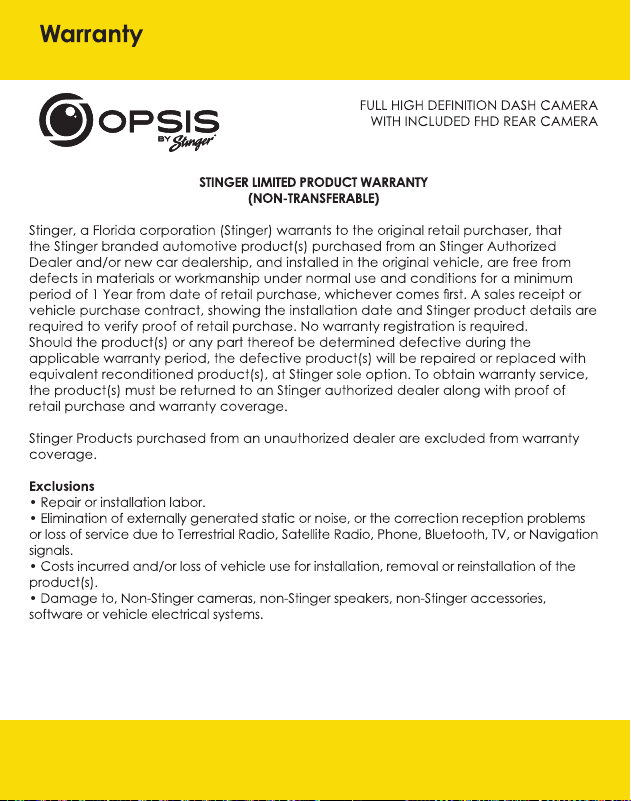 Warranty

OPSIS BY Stinger

FULL HIGH DEFINITION DASH CAMERA WITH INCLUDED FHD REAR CAMERA

STINGER LIMITED PRODUCT WARRANTY (NON-TRANSFERABLE)

Stinger, a Florida corporation (Stinger) warrants to the original retail purchaser, that the Stinger branded automotive product(s) purchased from an Stinger Authorized Dealer and/or new car dealership, and installed in the original vehicle, are free from defects in materials or workmanship under normal use and conditions for a minimum period of 1 Year from date of retail purchase, whichever comes first. A sales receipt or vehicle purchase contract, showing the installation date and Stinger product details are required to verify proof of retail purchase. No warranty registration is required.
Should the product(s) or any part thereof be determined defective during the applicable warranty period, the defective product(s) will be repaired or replaced with equivalent reconditioned product(s), at Stinger sole option. To obtain warranty service, the product(s) must be returned to an Stinger authorized dealer along with proof of retail purchase and warranty coverage.

Stinger Products purchased from an unauthorized dealer are excluded from warranty coverage.

Exclusions
• Repair or installation labor.
• Elimination of externally generated static or noise, or the correction reception problems or loss of service due to Terrestrial Radio, Satellite Radio, Phone, Bluetooth, TV, or Navigation signals.
• Costs incurred and/or loss of vehicle use for installation, removal or reinstallation of the product(s).
• Damage to, Non-Stinger cameras, non-Stinger speakers, non-Stinger accessories, software or vehicle electrical systems.